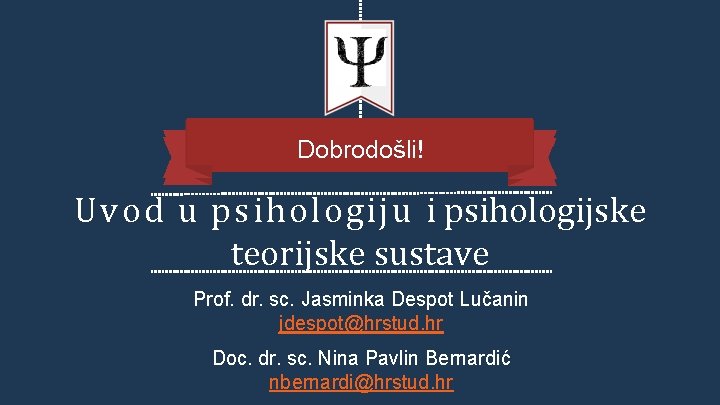 Ψ

Dobrodošli!

Uvod u psihologiju i psihologijske teorijske sustave

Prof. dr. sc. Jasminka Despot Lučanin
jdespot@hrstud.hr

Doc. dr. sc. Nina Pavlin Bernardić
nbernardi@hrstud.hr